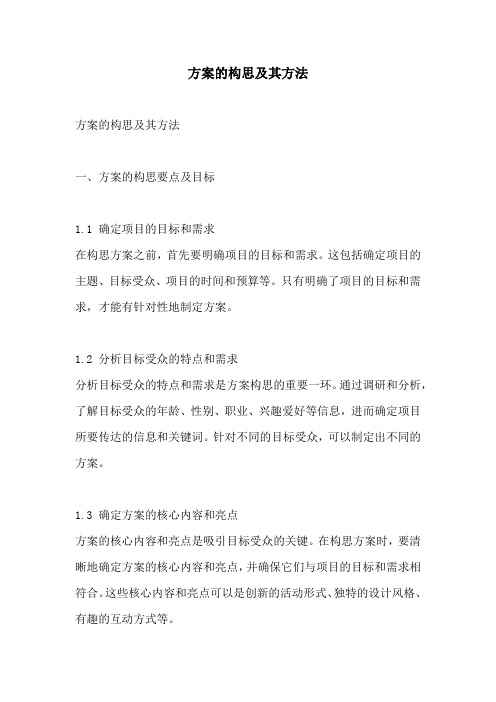 方案的构思及其方法

方案的构思及其方法

一、方案的构思要点及目标

1.1 确定项目的目标和需求
在构思方案之前，首先要明确项目的目标和需求。这包括确定项目的主题、目标受众、项目的时间和预算等。只有明确了项目的目标和需求，才能有针对性地制定方案。

1.2 分析目标受众的特点和需求
分析目标受众的特点和需求是方案构思的重要一环。通过调研和分析，了解目标受众的年龄、性别、职业、兴趣爱好等信息，进而确定项目所要传达的信息和关键词。针对不同的目标受众，可以制定出不同的方案。

1.3 确定方案的核心内容和亮点
方案的核心内容和亮点是吸引目标受众的关键。在构思方案时，要清晰地确定方案的核心内容和亮点，并确保它们与项目的目标和需求相符合。这些核心内容和亮点可以是创新的活动形式、独特的设计风格、有趣的互动方式等。